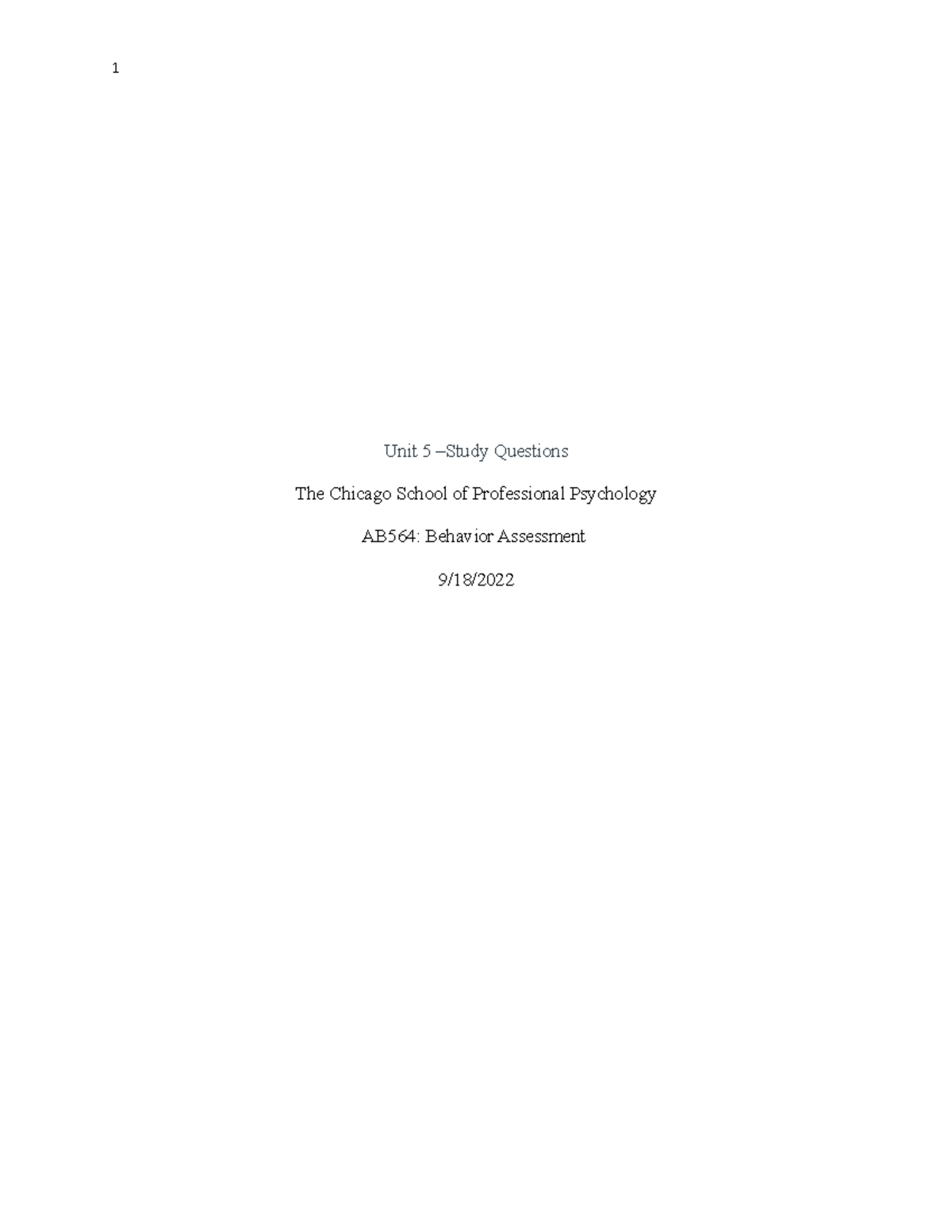 1

Unit 5 –Study Questions

The Chicago School of Professional Psychology

AB564: Behavior Assessment

9/18/2022